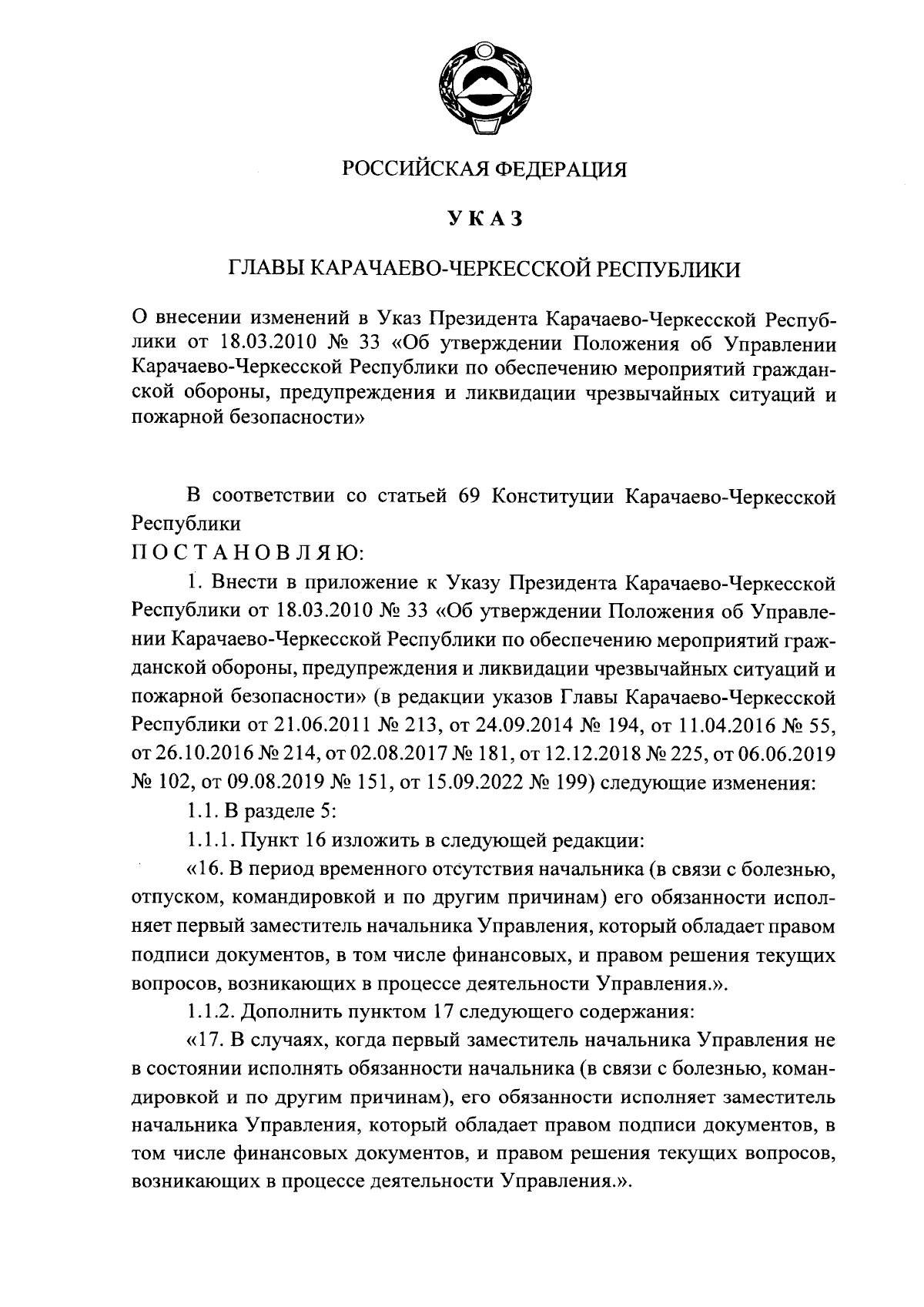 РОССИЙСКАЯ ФЕДЕРАЦИЯ

УКАЗ

ГЛАВЫ КАРАЧАЕВО-ЧЕРКЕССКОЙ РЕСПУБЛИКИ

О внесении изменений в Указ Президента Карачаево-Черкесской Республики от 18.03.2010 № 33 «Об утверждении Положения об Управлении Карачаево-Черкесской Республики по обеспечению мероприятий гражданской обороны, предупреждения и ликвидации чрезвычайных ситуаций и пожарной безопасности»

В соответствии со статьей 69 Конституции Карачаево-Черкесской Республики

ПОСТАНОВЛЯЮ:

1. Внести в приложение к Указу Президента Карачаево-Черкесской Республики от 18.03.2010 № 33 «Об утверждении Положения об Управлении Карачаево-Черкесской Республики по обеспечению мероприятий гражданской обороны, предупреждения и ликвидации чрезвычайных ситуаций и пожарной безопасности» (в редакции указов Главы Карачаево-Черкесской Республики от 21.06.2011 № 213, от 24.09.2014 № 194, от 11.04.2016 № 55, от 26.10.2016 № 214, от 02.08.2017 № 181, от 12.12.2018 № 225, от 06.06.2019 № 102, от 09.08.2019 № 151, от 15.09.2022 № 199) следующие изменения:

1.1. В разделе 5:

1.1.1. Пункт 16 изложить в следующей редакции:

«16. В период временного отсутствия начальника (в связи с болезнью, отпуском, командировкой и по другим причинам) его обязанности исполняет первый заместитель начальника Управления, который обладает правом подписи документов, в том числе финансовых, и правом решения текущих вопросов, возникающих в процессе деятельности Управления.».

1.1.2. Дополнить пунктом 17 следующего содержания:

«17. В случаях, когда первый заместитель начальника Управления не в состоянии исполнять обязанности начальника (в связи с болезнью, командировкой и по другим причинам), его обязанности исполняет заместитель начальника Управления, который обладает правом подписи документов, в том числе финансовых документов, и правом решения текущих вопросов, возникающих в процессе деятельности Управления.».